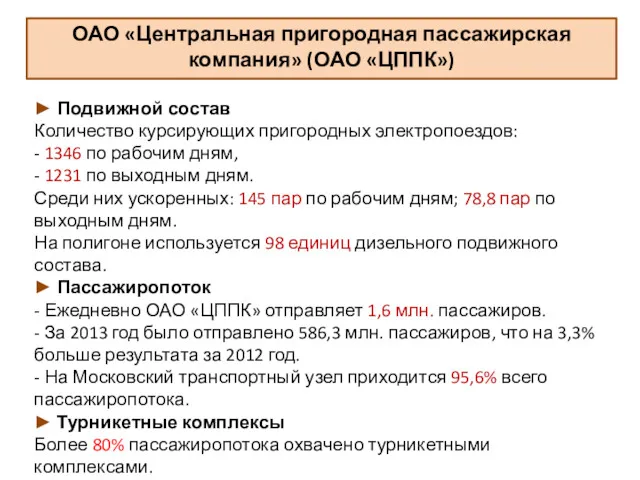 ОАО «Центральная пригородная пассажирская компания» (ОАО «ЦППК»)

► Подвижной состав
Количество курсирующих пригородных электропоездов:
- 1346 по рабочим дням,
- 1231 по выходным дням.
Среди них ускоренных: 145 пар по рабочим дням; 78,8 пар по выходным дням.
На полигоне используется 98 единиц дизельного подвижного состава.
► Пассажиропоток
- Ежедневно ОАО «ЦППК» отправляет 1,6 млн. пассажиров.
- За 2013 год было отправлено 586,3 млн. пассажиров, что на 3,3% больше результата за 2012 год.
- На Московский транспортный узел приходится 95,6% всего пассажиропотока.
► Турникетные комплексы
Более 80% пассажиропотока охвачено турникетными комплексами.